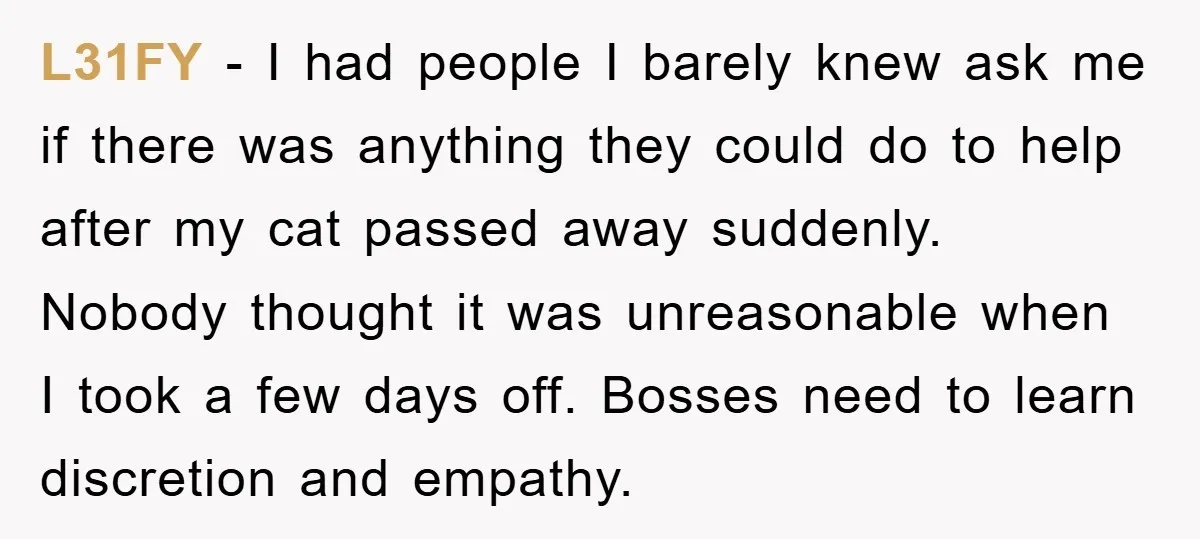 L31FY - I had people I barely knew ask me if there was anything they could do to help after my cat passed away suddenly. Nobody thought it was unreasonable when I took a few days off. Bosses need to learn discretion and empathy.